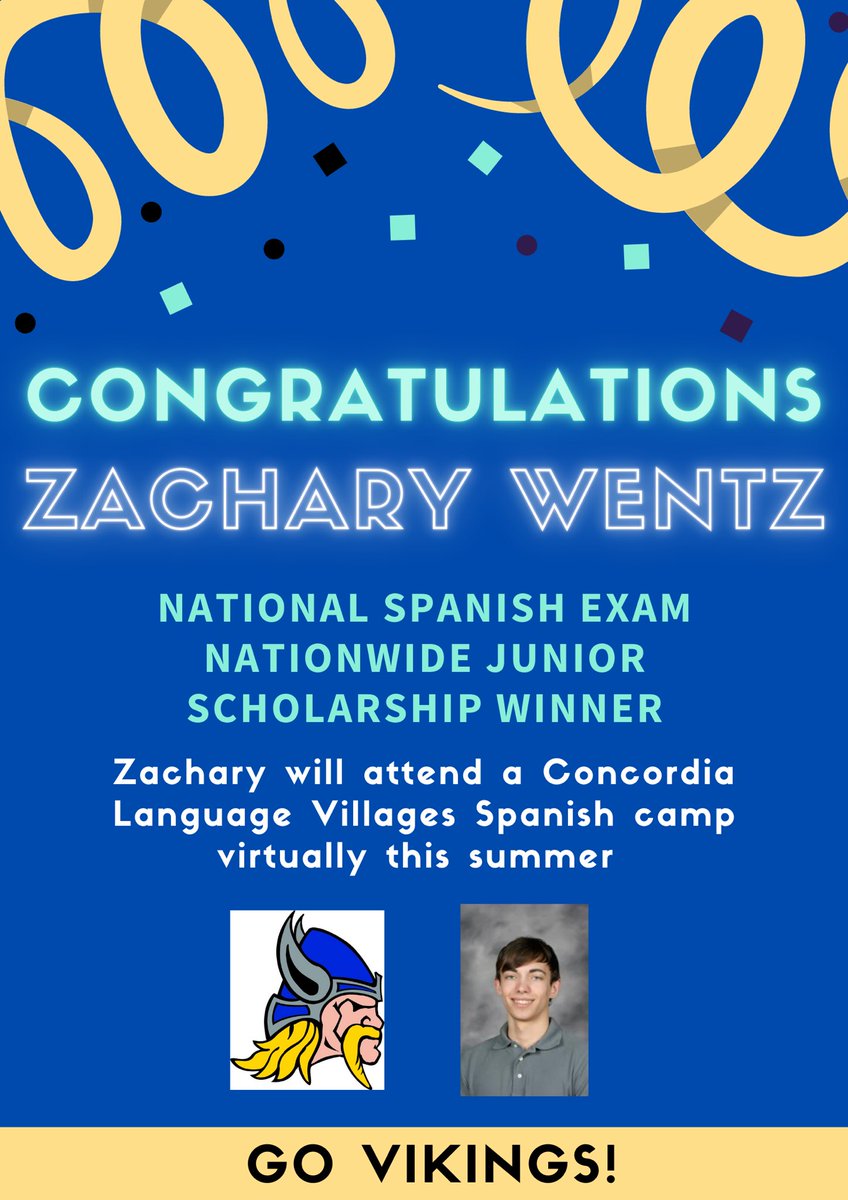 CONGRATULATIONS
ZACHARY WENTZ

NATIONAL SPANISH EXAM
NATIONWIDE JUNIOR
SCHOLARSHIP WINNER

Zachary will attend a Concordia Language Villages Spanish camp virtually this summer

GO VIKINGS!